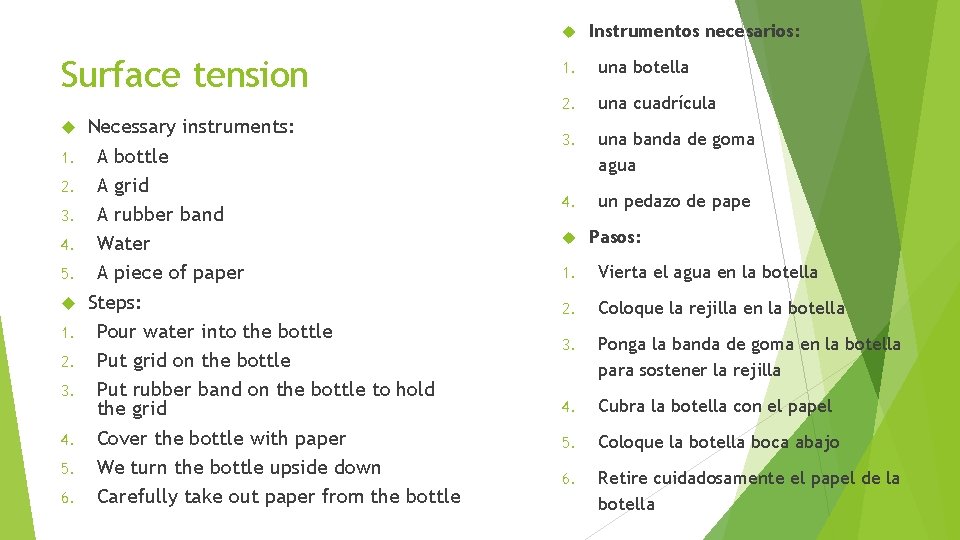 Surface tension

Necessary instruments:
1. A bottle
2. A grid
3. A rubber band
4. Water
5. A piece of paper

Steps:
1. Pour water into the bottle
2. Put grid on the bottle
3. Put rubber band on the bottle to hold the grid
4. Cover the bottle with paper
5. We turn the bottle upside down
6. Carefully take out paper from the bottle

Instrumentos necesarios:
1. una botella
2. una cuadrícula
3. una banda de goma agua
4. un pedazo de pape

Pasos:
1. Vierta el agua en la botella
2. Coloque la rejilla en la botella
3. Ponga la banda de goma en la botella para sostener la rejilla
4. Cubra la botella con el papel
5. Coloque la botella boca abajo
6. Retire cuidadosamente el papel de la botella